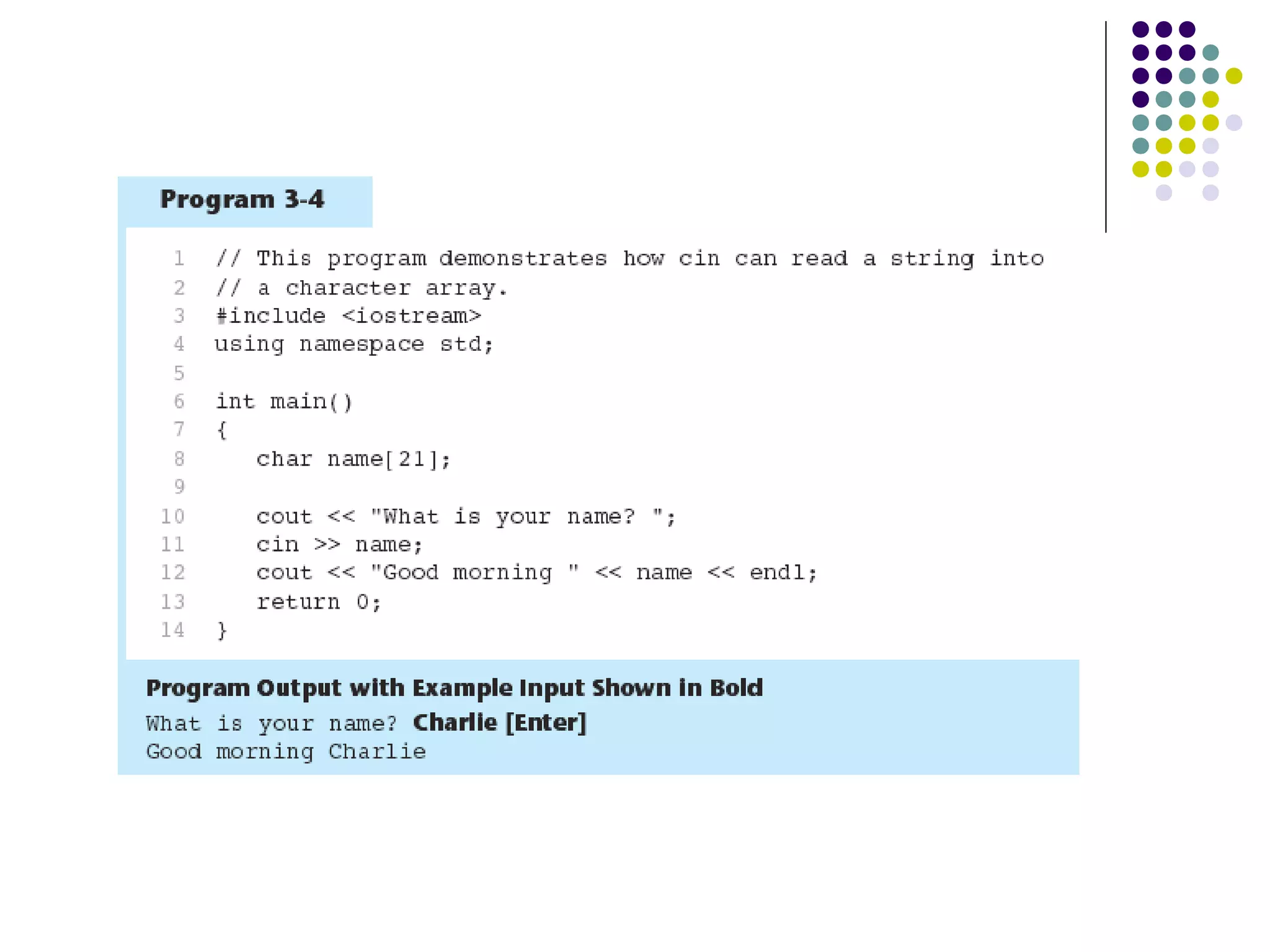 Program 3-4

1 // This program demonstrates how cin can read a string into
2 // a character array.
3 #include <iostream>
4 using namespace std;
5
6 int main()
7 {
8    char name[21];
9
10    cout << "What is your name? ";
11    cin >> name;
12    cout << "Good morning " << name << endl;
13    return 0;
14 }

Program Output with Example Input Shown in Bold
What is your name? Charlie [Enter]
Good morning Charlie